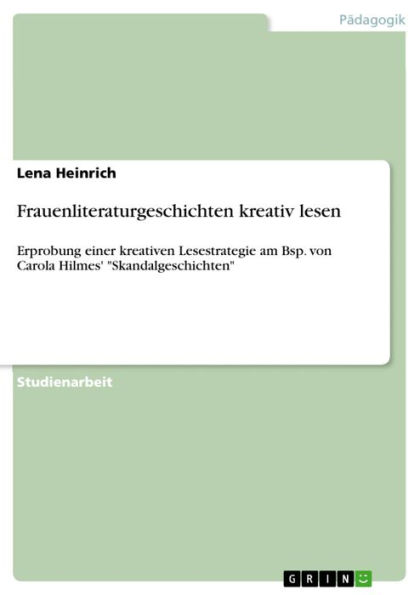 Pädagogik

Lena Heinrich

Frauenliteraturgeschichten kreativ lesen

Erprobung einer kreativen Lesestrategie am Bsp. von Carola Hilmes' "Skandalgeschichten"

Studienarbeit

GRIN